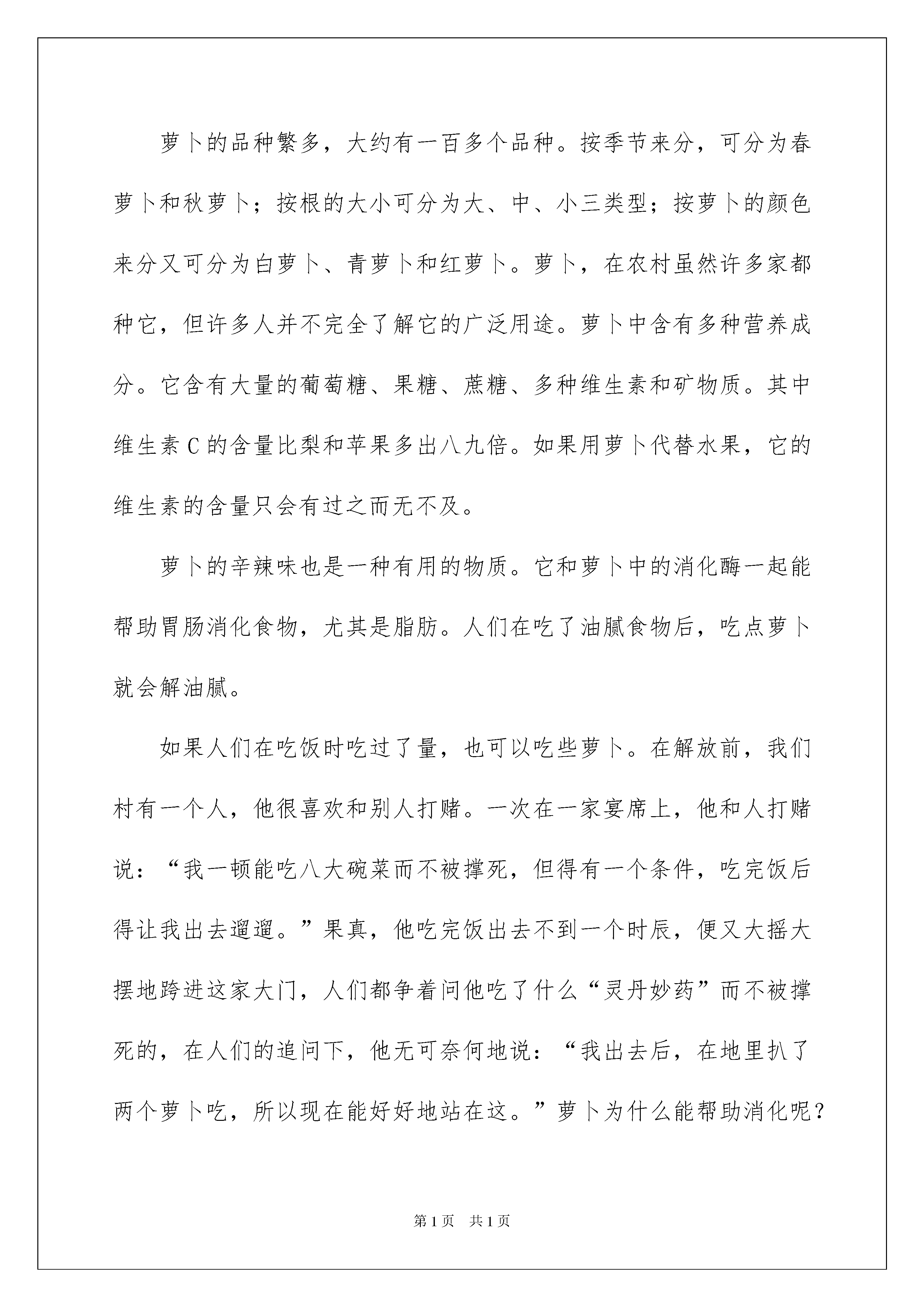 萝卜的品种繁多，大约有一百多个品种。按季节来分，可分为春萝卜和秋萝卜；按根的大小可分为大、中、小三类型；按萝卜的颜色来分又可分为白萝卜、青萝卜和红萝卜。萝卜，在农村虽然许多家都种它，但许多人并不完全了解它的广泛用途。萝卜中含有多种营养成分。它含有大量的葡萄糖、果糖、蔗糖、多种维生素和矿物质。其中维生素C的含量比梨和苹果多出八九倍。如果用萝卜代替水果，它的维生素的含量只会有过之而无不及。

萝卜的辛辣味也是一种有用的物质。它和萝卜中的消化酶一起能帮助胃肠消化食物，尤其是脂肪。人们在吃了油腻食物后，吃点萝卜就会解油腻。

如果人们在吃饭时吃过了量，也可以吃些萝卜。在解放前，我们村有一个人，他很喜欢和别人打赌。一次在一家宴席上，他和人打赌说：“我一顿能吃八大碗菜而不被撑死，但得有一个条件，吃完饭后得让我出去遛遛。”果真，他吃完饭出去不到一个时辰，便又大摇大摆地跨进这家大门，人们都争着问他吃了什么“灵丹妙药”而不被撑死的，在人们的追问下，他无可奈何地说：“我出去后，在地里扒了两个萝卜吃，所以现在能好好地站在这。”萝卜为什么能帮助消化呢？

第1页　共1页